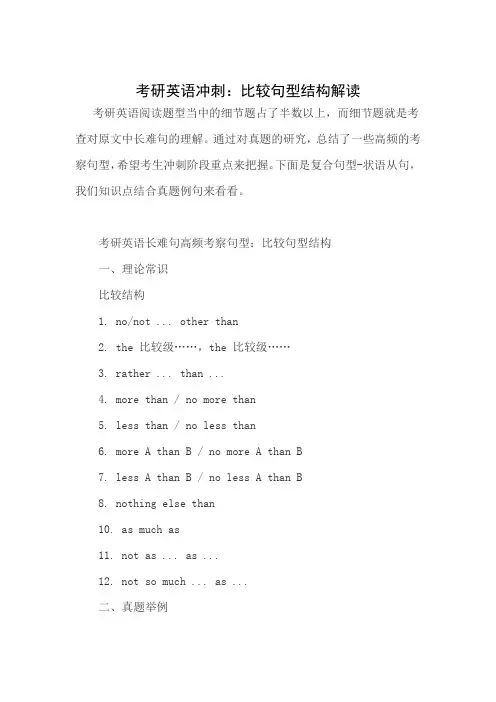 考研英语冲刺：比较句型结构解读

考研英语阅读题型当中的细节题占了半数以上，而细节题就是考查对原文中长难句的理解。通过对真题的研究，总结了一些高频的考察句型，希望考生冲刺阶段重点来把握。下面是复合句型-状语从句，我们知识点结合真题例句来看看。

考研英语长难句高频考察句型：比较句型结构

一、理论常识

比较结构

1. no/not ... other than

2. the 比较级……，the 比较级……

3. rather ... than ...

4. more than / no more than

5. less than / no less than

6. more A than B / no more A than B

7. less A than B / no less A than B

8. nothing else than

10. as much as

11. not as ... as ...

12. not so much ... as ...

二、真题举例